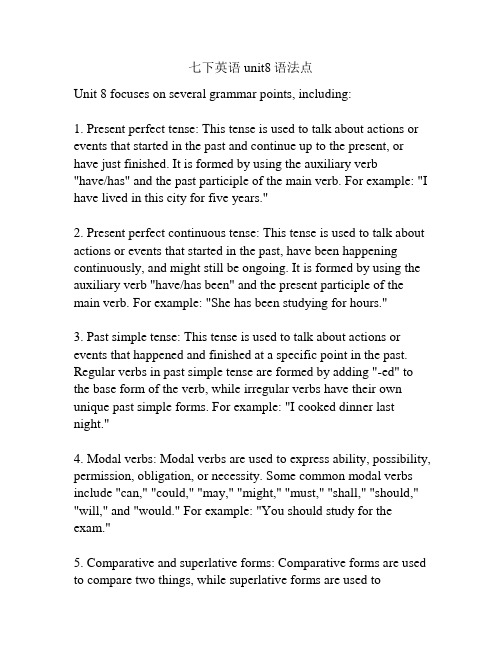 七下英语 unit8 语法点

Unit 8 focuses on several grammar points, including:

1. Present perfect tense: This tense is used to talk about actions or events that started in the past and continue up to the present, or have just finished. It is formed by using the auxiliary verb "have/has" and the past participle of the main verb. For example: "I have lived in this city for five years."

2. Present perfect continuous tense: This tense is used to talk about actions or events that started in the past, have been happening continuously, and might still be ongoing. It is formed by using the auxiliary verb "have/has been" and the present participle of the main verb. For example: "She has been studying for hours."

3. Past simple tense: This tense is used to talk about actions or events that happened and finished at a specific point in the past. Regular verbs in past simple tense are formed by adding "-ed" to the base form of the verb, while irregular verbs have their own unique past simple forms. For example: "I cooked dinner last night."

4. Modal verbs: Modal verbs are used to express ability, possibility, permission, obligation, or necessity. Some common modal verbs include "can," "could," "may," "might," "must," "shall," "should," "will," and "would." For example: "You should study for the exam."

5. Comparative and superlative forms: Comparative forms are used to compare two things, while superlative forms are used to